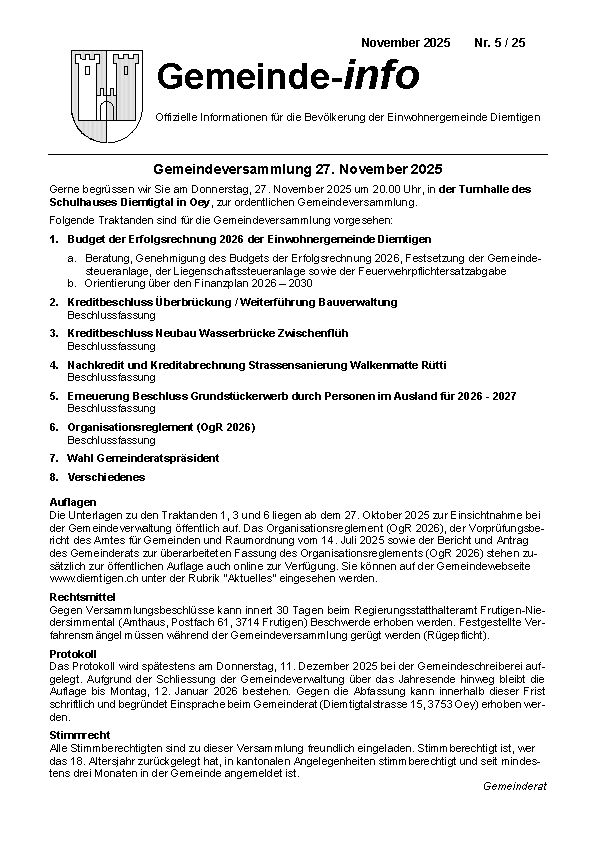 November 2025 Nr. 5 / 25

Gemeinde-info

Offizielle Informationen für die Bevölkerung der Einwohnergemeinde Diemtigen

Gemeindeversammlung 27. November 2025

Gerne begrüssen wir Sie am Donnerstag, 27. November 2025 um 20.00 Uhr, in der Turnhalle des Schulhauses Diemtigtal in Oey, zur ordentlichen Gemeindeversammlung.

Folgende Traktanden sind für die Gemeindeversammlung vorgesehen:

1. Budget der Erfolgsrechnung 2026 der Einwohnergemeinde Diemtigen

a. Beratung, Genehmigung des Budgets der Erfolgsrechnung 2026, Festsetzung der Gemeindesteueranlage, der Liegenschaftssteueranlage sowie der Feuerwehrpflichtersatzabgabe
b. Orientierung über den Finanzplan 2026 – 2030

2. Kreditbeschluss Überbrückung / Weiterführung Bauverwaltung
Beschlussfassung

3. Kreditbeschluss Neubau Wasserbrücke Zwischenflüh
Beschlussfassung

4. Nachkredit und Kreditabrechnung Strassensanierung Walkenmatte Rütti
Beschlussfassung

5. Erneuerung Beschluss Grundstückerwerb durch Personen im Ausland für 2026 - 2027
Beschlussfassung

6. Organisationsreglement (OgR 2026)
Beschlussfassung

7. Wahl Gemeinderatspräsident

8. Verschiedenes

Auflagen
Die Unterlagen zu den Traktanden 1, 3 und 6 liegen ab dem 27. Oktober 2025 zur Einsichtnahme bei der Gemeindeverwaltung öffentlich auf. Das Organisationsreglement (OgR 2026), der Vorprüfungsbericht des Amtes für Gemeinden und Raumordnung vom 14. Juli 2025 sowie der Bericht und Antrag des Gemeinderats zur überarbeiteten Fassung des Organisationsreglements (OgR 2026) stehen zusätzlich zur öffentlichen Auflage auch online zur Verfügung. Sie können auf der Gemeindewebseite www.diemtigen.ch unter der Rubrik "Aktuelles" eingesehen werden.

Rechtsmittel
Gegen Versammlungsbeschlüsse kann innert 30 Tagen beim Regierungsstatthalteramt Frutigen-Niedersimmental (Amthaus, Postfach 61, 3714 Frutigen) Beschwerde erhoben werden. Festgestellte Verfahrensmängel müssen während der Gemeindeversammlung gerügt werden (Rügepflicht).

Protokoll
Das Protokoll wird spätestens am Donnerstag, 11. Dezember 2025 bei der Gemeindeschreiberei aufgelegt. Aufgrund der Schliessung der Gemeindeverwaltung über das Jahresende hinweg bleibt die Auflage bis Montag, 12. Januar 2026 bestehen. Gegen die Abfassung kann innerhalb dieser Frist schriftlich und begründet Einsprache beim Gemeinderat (Diemtigtalstrasse 15, 3753 Oey) erhoben werden.

Stimmrecht
Alle Stimmberechtigten sind zu dieser Versammlung freundlich eingeladen. Stimmberechtigt ist, wer das 18. Altersjahr zurückgelegt hat, in kantonalen Angelegenheiten stimmberechtigt und seit mindestens drei Monaten in der Gemeinde angemeldet ist.

Gemeinderat